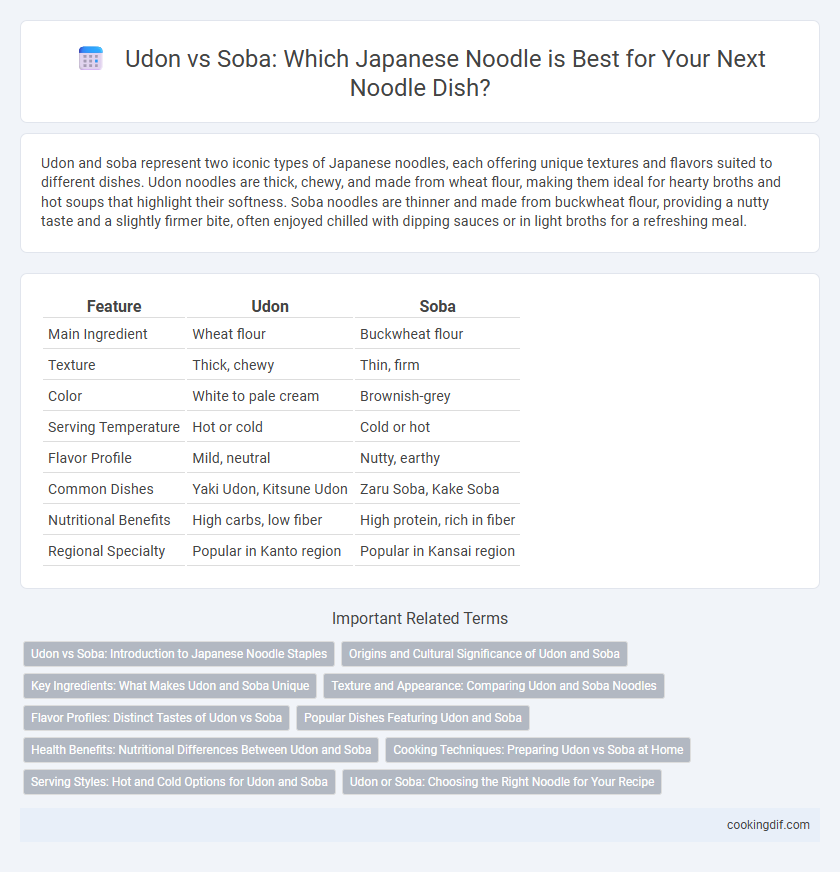 Udon vs Soba: Which Japanese Noodle is Best for Your Next Noodle Dish?

Udon and soba represent two iconic types of Japanese noodles, each offering unique textures and flavors suited to different dishes. Udon noodles are thick, chewy, and made from wheat flour, making them ideal for hearty broths and hot soups that highlight their softness. Soba noodles are thinner and made from buckwheat flour, providing a nutty taste and a slightly firmer bite, often enjoyed chilled with dipping sauces or in light broths for a refreshing meal.

| Feature | Udon | Soba |
|---|---|---|
| Main Ingredient | Wheat flour | Buckwheat flour |
| Texture | Thick, chewy | Thin, firm |
| Color | White to pale cream | Brownish-grey |
| Serving Temperature | Hot or cold | Cold or hot |
| Flavor Profile | Mild, neutral | Nutty, earthy |
| Common Dishes | Yaki Udon, Kitsune Udon | Zaru Soba, Kake Soba |
| Nutritional Benefits | High carbs, low fiber | High protein, rich in fiber |
| Regional Specialty | Popular in Kanto region | Popular in Kansai region |

Important Related Terms

Udon vs Soba: Introduction to Japanese Noodle Staples
Origins and Cultural Significance of Udon and Soba
Key Ingredients: What Makes Udon and Soba Unique
Texture and Appearance: Comparing Udon and Soba Noodles
Flavor Profiles: Distinct Tastes of Udon vs Soba
Popular Dishes Featuring Udon and Soba
Health Benefits: Nutritional Differences Between Udon and Soba
Cooking Techniques: Preparing Udon vs Soba at Home
Serving Styles: Hot and Cold Options for Udon and Soba
Udon or Soba: Choosing the Right Noodle for Your Recipe

cookingdif.com